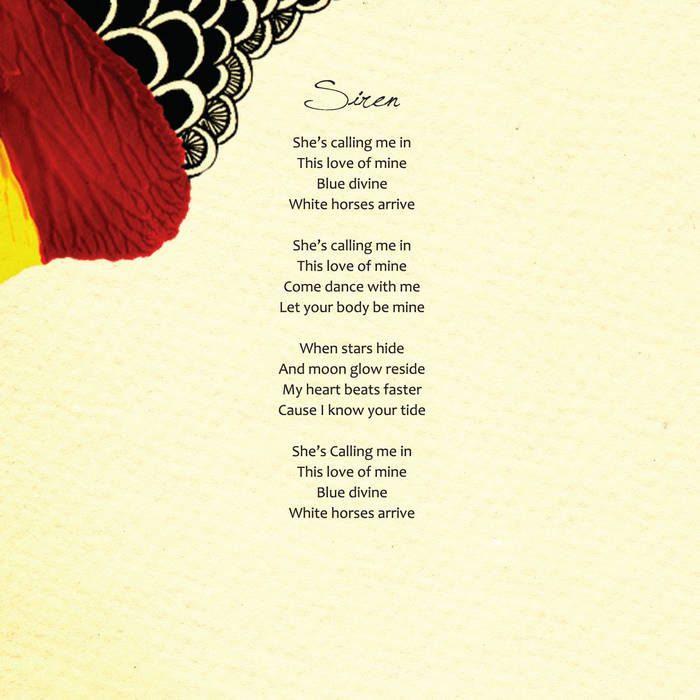 Siren

She's calling me in
This love of mine
Blue divine
White horses arrive

She's calling me in
This love of mine
Come dance with me
Let your body be mine

When stars hide
And moon glow reside
My heart beats faster
Cause I know your tide

She's Calling me in
This love of mine
Blue divine
White horses arrive